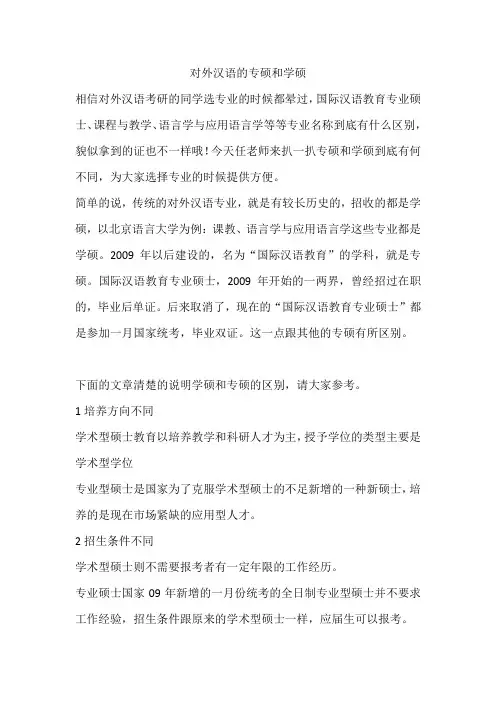 对外汉语的专硕和学硕

相信对外汉语考研的同学选专业的时候都晕过，国际汉语教育专业硕士、课程与教学、语言学与应用语言学等等专业名称到底有什么区别，貌似拿到的证也不一样哦！今天任老师来扒一扒专硕和学硕到底有何不同，为大家选择专业的时候提供方便。

简单的说，传统的对外汉语专业，就是有较长历史的，招收的都是学硕，以北京语言大学为例：课教、语言学与应用语言学这些专业都是学硕。2009 年以后建设的，名为“国际汉语教育”的学科，就是专硕。国际汉语教育专业硕士，2009 年开始的一两界，曾经招过在职的，毕业后单证。后来取消了，现在的“国际汉语教育专业硕士”都是参加一月国家统考，毕业双证。这一点跟其他的专硕有所区别。

下面的文章清楚的说明学硕和专硕的区别，请大家参考。

1 培养方向不同

学术型硕士教育以培养教学和科研人才为主，授予学位的类型主要是学术型学位

专业型硕士是国家为了克服学术型硕士的不足新增的一种新硕士，培养的是现在市场紧缺的应用型人才。

2 招生条件不同

学术型硕士则不需要报考者有一定年限的工作经历。

专业硕士国家 09 年新增的一月份统考的全日制专业型硕士并不要求工作经验，招生条件跟原来的学术型硕士一样，应届生可以报考。